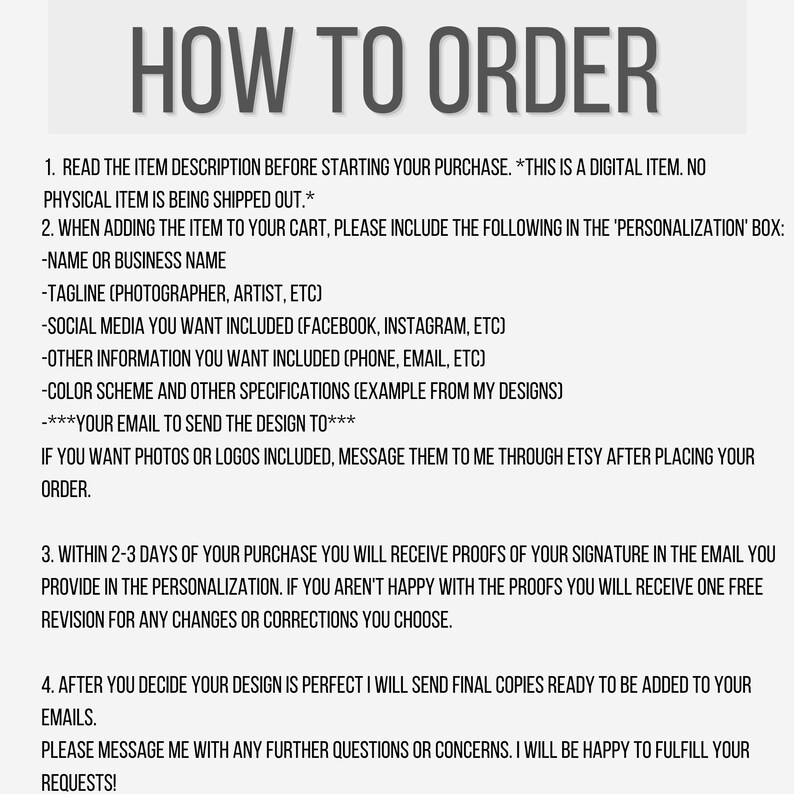 HOW TO ORDER

1. READ THE ITEM DESCRIPTION BEFORE STARTING YOUR PURCHASE. *THIS IS A DIGITAL ITEM. NO PHYSICAL ITEM IS BEING SHIPPED OUT.*

2. WHEN ADDING THE ITEM TO YOUR CART, PLEASE INCLUDE THE FOLLOWING IN THE 'PERSONALIZATION' BOX:
-NAME OR BUSINESS NAME
-TAGLINE (PHOTOGRAPHER, ARTIST, ETC)
-SOCIAL MEDIA YOU WANT INCLUDED (FACEBOOK, INSTAGRAM, ETC)
-OTHER INFORMATION YOU WANT INCLUDED (PHONE, EMAIL, ETC)
-COLOR SCHEME AND OTHER SPECIFICATIONS (EXAMPLE FROM MY DESIGNS)
-***YOUR EMAIL TO SEND THE DESIGN TO***
IF YOU WANT PHOTOS OR LOGOS INCLUDED, MESSAGE THEM TO ME THROUGH ETSY AFTER PLACING YOUR ORDER.

3. WITHIN 2-3 DAYS OF YOUR PURCHASE YOU WILL RECEIVE PROOFS OF YOUR SIGNATURE IN THE EMAIL YOU PROVIDE IN THE PERSONALIZATION. IF YOU AREN'T HAPPY WITH THE PROOFS YOU WILL RECEIVE ONE FREE REVISION FOR ANY CHANGES OR CORRECTIONS YOU CHOOSE.

4. AFTER YOU DECIDE YOUR DESIGN IS PERFECT I WILL SEND FINAL COPIES READY TO BE ADDED TO YOUR EMAILS.
PLEASE MESSAGE ME WITH ANY FURTHER QUESTIONS OR CONCERNS. I WILL BE HAPPY TO FULFILL YOUR REQUESTS!